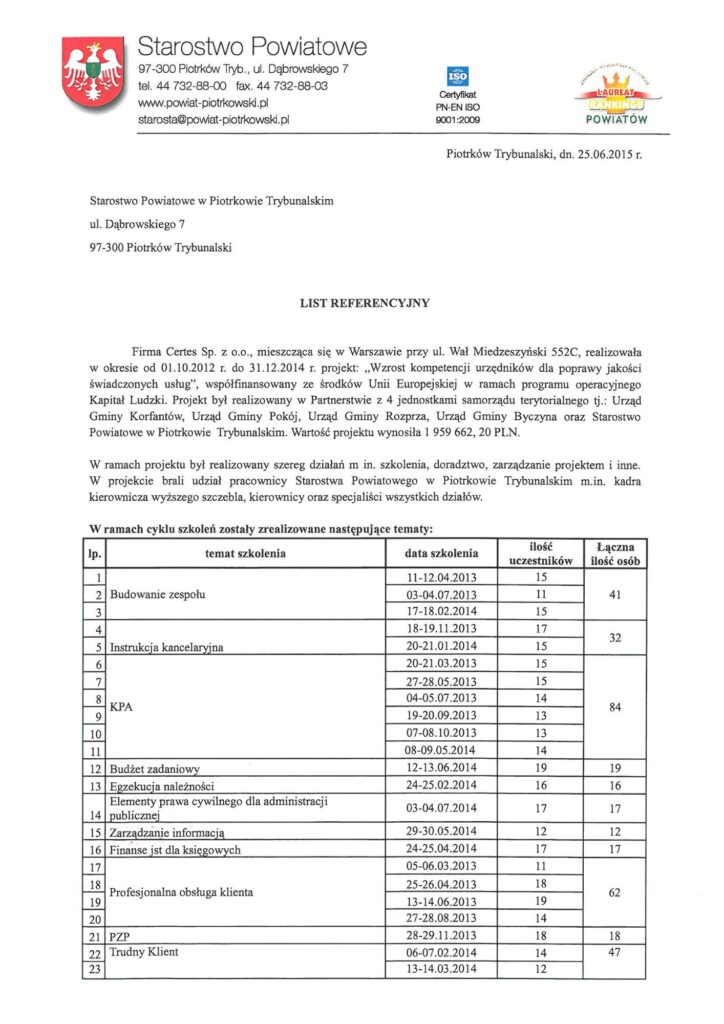 Starostwo Powiatowe
97-300 Piotrków Tryb., ul. Dąbrowskiego 7
tel. 44 732-88-00 fax. 44 732-88-03
www.powiat-piotrkowski.pl
starosta@powiat-piotrkowski.pl

ISO
Certyfikat
PN-EN ISO
9001:2009

LAUREAT
RANKINGU
POWIATÓW

Piotrków Trybunalski, dn. 25.06.2015 r.

Starostwo Powiatowe w Piotrkowie Trybunalskim
ul. Dąbrowskiego 7
97-300 Piotrków Trybunalski

LIST REFERENCYJNY

Firma Certes Sp. z o.o., mieszcząca się w Warszawie przy ul. Wał Miedzeszyński 552C, realizowała w okresie od 01.10.2012 r. do 31.12.2014 r. projekt: „Wzrost kompetencji urzędników dla poprawy jakości świadczonych usług", współfinansowany ze środków Unii Europejskiej w ramach programu operacyjnego Kapitał Ludzki. Projekt był realizowany w Partnerstwie z 4 jednostkami samorządu terytorialnego tj.: Urząd Gminy Korfantów, Urząd Gminy Pokój, Urząd Gminy Rozprza, Urząd Gminy Byczyna oraz Starostwo Powiatowe w Piotrkowie Trybunalskim. Wartość projektu wynosiła 1 959 662, 20 PLN.

W ramach projektu był realizowany szereg działań m in. szkolenia, doradztwo, zarządzanie projektem i inne. W projekcie brali udział pracownicy Starostwa Powiatowego w Piotrkowie Trybunalskim m.in. kadra kierownicza wyższego szczebla, kierownicy oraz specjaliści wszystkich działów.

W ramach cyklu szkoleń zostały zrealizowane następujące tematy:

| lp. | temat szkolenia | data szkolenia | ilość uczestników | Łączna ilość osób |
|---|---|---|---|---|
| 1 | Budowanie zespołu | 11-12.04.2013 | 15 | 41 |
| 2 | | 03-04.07.2013 | 11 | |
| 3 | | 17-18.02.2014 | 15 | |
| 4 | Instrukcja kancelaryjna | 18-19.11.2013 | 17 | 32 |
| 5 | | 20-21.01.2014 | 15 | |
| 6 | KPA | 20-21.03.2013 | 15 | 84 |
| 7 | | 27-28.05.2013 | 15 | |
| 8 | | 04-05.07.2013 | 14 | |
| 9 | | 19-20.09.2013 | 13 | |
| 10 | | 07-08.10.2013 | 13 | |
| 11 | | 08-09.05.2014 | 14 | |
| 12 | Budżet zadaniowy | 12-13.06.2014 | 19 | 19 |
| 13 | Egzekucja należności | 24-25.02.2014 | 16 | 16 |
| 14 | Elementy prawa cywilnego dla administracji publicznej | 03-04.07.2014 | 17 | 17 |
| 15 | Zarządzanie informacją | 29-30.05.2014 | 12 | 12 |
| 16 | Finanse jst dla księgowych | 24-25.04.2014 | 17 | 17 |
| 17 | Profesjonalna obsługa klienta | 05-06.03.2013 | 11 | 62 |
| 18 | | 25-26.04.2013 | 18 | |
| 19 | | 13-14.06.2013 | 19 | |
| 20 | | 27-28.08.2013 | 14 | |
| 21 | PZP | 28-29.11.2013 | 18 | 18 |
| 22 | Trudny Klient | 06-07.02.2014 | 14 | 47 |
| 23 | | 13-14.03.2014 | 12 | |